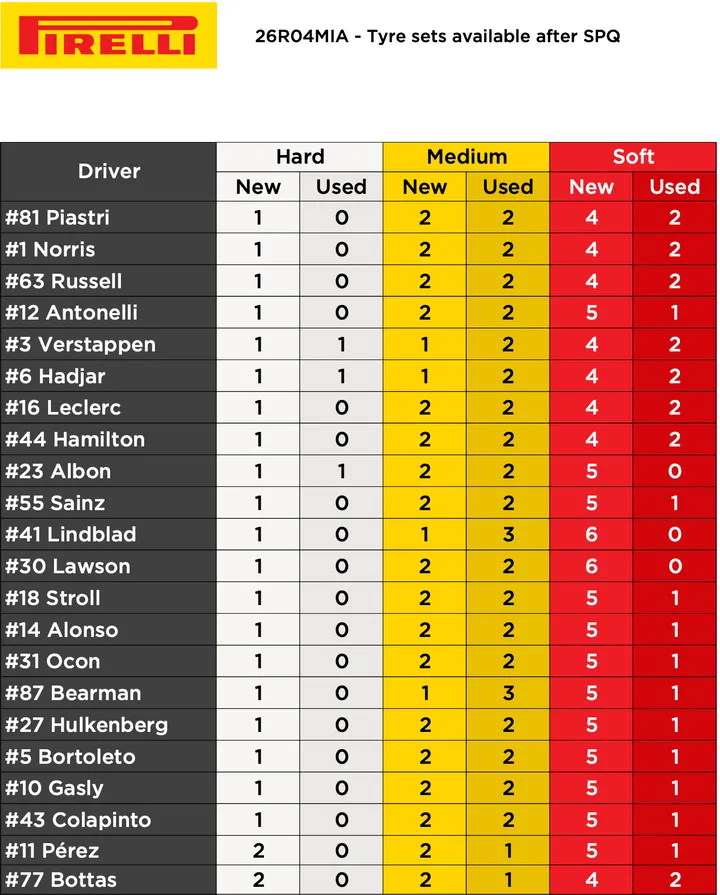 PIRELLI

26R04MIA - Tyre sets available after SPQ

| Driver | Hard New | Hard Used | Medium New | Medium Used | Soft New | Soft Used |
|---|---|---|---|---|---|---|
| #81 Piastri | 1 | 0 | 2 | 2 | 4 | 2 |
| #1 Norris | 1 | 0 | 2 | 2 | 4 | 2 |
| #63 Russell | 1 | 0 | 2 | 2 | 4 | 2 |
| #12 Antonelli | 1 | 0 | 2 | 2 | 5 | 1 |
| #3 Verstappen | 1 | 1 | 1 | 2 | 4 | 2 |
| #6 Hadjar | 1 | 1 | 1 | 2 | 4 | 2 |
| #16 Leclerc | 1 | 0 | 2 | 2 | 4 | 2 |
| #44 Hamilton | 1 | 0 | 2 | 2 | 4 | 2 |
| #23 Albon | 1 | 1 | 2 | 2 | 5 | 0 |
| #55 Sainz | 1 | 0 | 2 | 2 | 5 | 1 |
| #41 Lindblad | 1 | 0 | 1 | 3 | 6 | 0 |
| #30 Lawson | 1 | 0 | 2 | 2 | 6 | 0 |
| #18 Stroll | 1 | 0 | 2 | 2 | 5 | 1 |
| #14 Alonso | 1 | 0 | 2 | 2 | 5 | 1 |
| #31 Ocon | 1 | 0 | 2 | 2 | 5 | 1 |
| #87 Bearman | 1 | 0 | 1 | 3 | 5 | 1 |
| #27 Hulkenberg | 1 | 0 | 2 | 2 | 5 | 1 |
| #5 Bortoleto | 1 | 0 | 2 | 2 | 5 | 1 |
| #10 Gasly | 1 | 0 | 2 | 2 | 5 | 1 |
| #43 Colapinto | 1 | 0 | 2 | 2 | 5 | 1 |
| #11 Pérez | 2 | 0 | 2 | 1 | 5 | 1 |
| #77 Bottas | 2 | 0 | 2 | 1 | 4 | 2 |